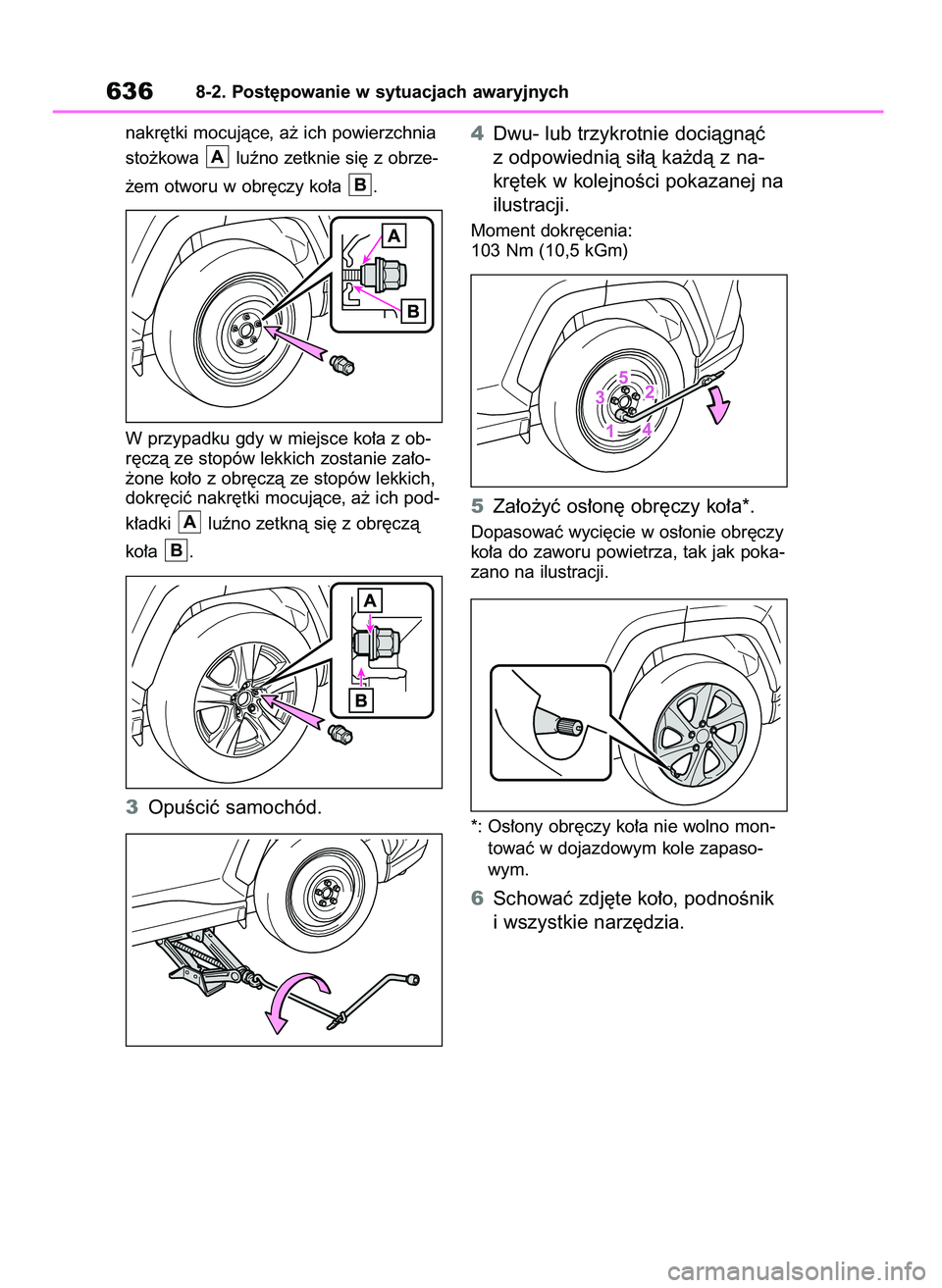 636 8-2. Postępowanie w sytuacjach awaryjnych

nakrętki mocujące, aż ich powierzchnia stożkowa A luźno zetknie się z obrzeżem otworu w obręczy koła B.

A

B

W przypadku gdy w miejsce koła z obręczą ze stopów lekkich zostanie założone koło z obręczą ze stopów lekkich, dokręcić nakrętki mocujące, aż ich podkładki A luźno zetkną się z obręczą koła B.

A

B

3 Opuścić samochód.

4 Dwu- lub trzykrotnie dociągnąć z odpowiednią siłą każdą z nakrętek w kolejności pokazanej na ilustracji.

Moment dokręcenia:
103 Nm (10,5 kGm)

5
3 2
1 4

5 Założyć osłonę obręczy koła*.

Dopasować wycięcie w osłonie obręczy koła do zaworu powietrza, tak jak pokazano na ilustracji.

*: Osłony obręczy koła nie wolno montować w dojazdowym kole zapasowym.

6 Schować zdjęte koło, podnośnik i wszystkie narzędzia.

carmanualsonline.info